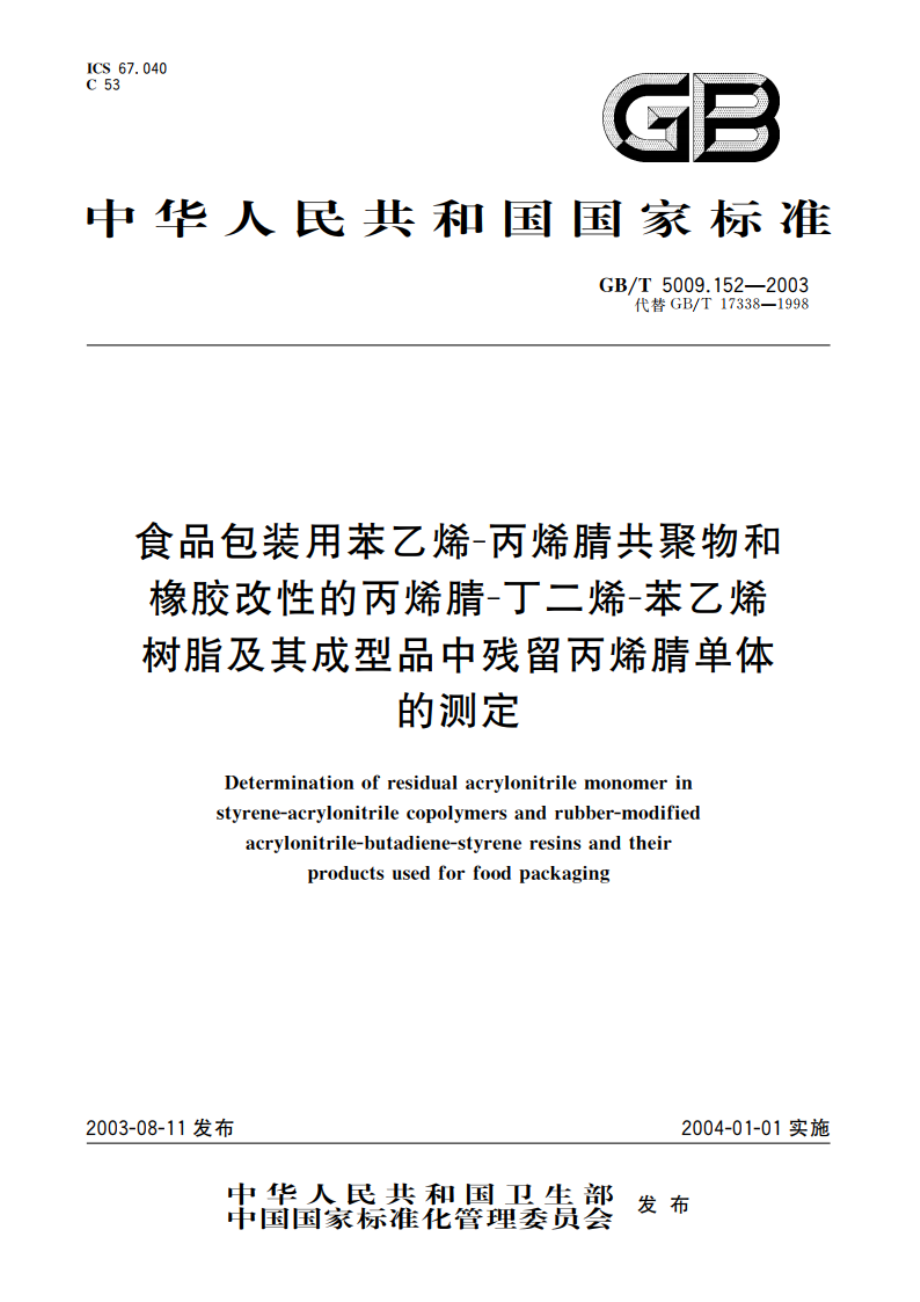 ICS 67.040
C 53

GB

中华人民共和国国家标准

GB/T 5009.152—2003
代替 GB/T 17338—1998

食品包装用苯乙烯-丙烯腈共聚物和橡胶改性的丙烯腈-丁二烯-苯乙烯树脂及其成型品中残留丙烯腈单体的测定

Determination of residual acrylonitrile monomer in styrene-acrylonitrile copolymers and rubber-modified acrylonitrile-butadiene-styrene resins and their products used for food packaging

2003-08-11 发布

2004-01-01 实施

中华人民共和国卫生部
中国国家标准化管理委员会 发布